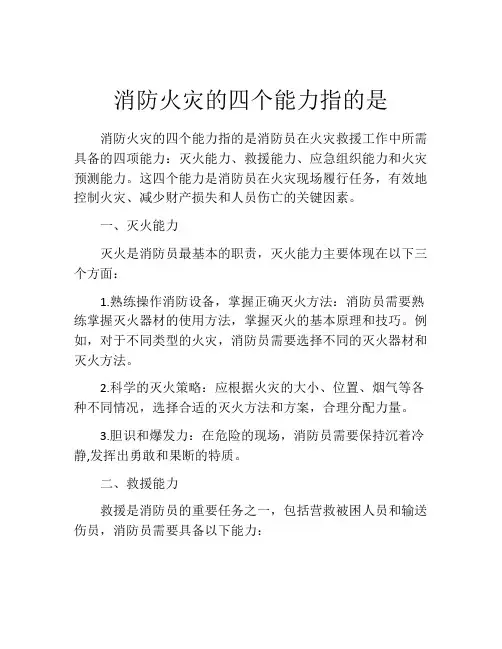 消防火灾的四个能力指的是

消防火灾的四个能力指的是消防员在火灾救援工作中所需具备的四项能力：灭火能力、救援能力、应急组织能力和火灾预测能力。这四个能力是消防员在火灾现场履行任务，有效地控制火灾、减少财产损失和人员伤亡的关键因素。

一、灭火能力

灭火是消防员最基本的职责，灭火能力主要体现在以下三个方面：

1.熟练操作消防设备，掌握正确灭火方法：消防员需要熟练掌握灭火器材的使用方法，掌握灭火的基本原理和技巧。例如，对于不同类型的火灾，消防员需要选择不同的灭火器材和灭火方法。

2.科学的灭火策略：应根据火灾的大小、位置、烟气等各种不同情况，选择合适的灭火方法和方案，合理分配力量。

3.胆识和爆发力：在危险的现场，消防员需要保持沉着冷静,发挥出勇敢和果断的特质。

二、救援能力

救援是消防员的重要任务之一，包括营救被困人员和输送伤员，消防员需要具备以下能力：